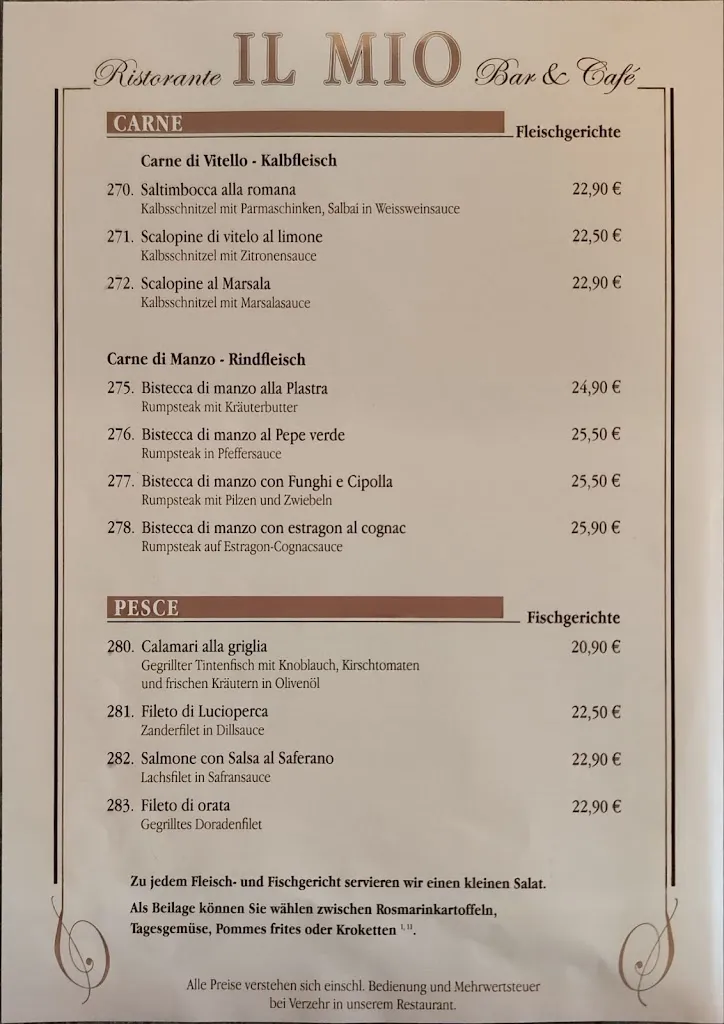 Ristorante IL MIO Bar & Café

CARNE
Fleischgerichte

Carne di Vitello - Kalbfleisch

270. Saltimbocca alla romana 22,90 €
Kalbsschnitzel mit Parmaschinken, Salbai in Weissweinsauce

271. Scalopine di vitelo al limone 22,50 €
Kalbsschnitzel mit Zitronensauce

272. Scalopine al Marsala 22,90 €
Kalbsschnitzel mit Marsalasauce

Carne di Manzo - Rindfleisch

275. Bistecca di manzo alla Plastra 24,90 €
Rumpsteak mit Kräuterbutter

276. Bistecca di manzo al Pepe verde 25,50 €
Rumpsteak in Pfeffersauce

277. Bistecca di manzo con Funghi e Cipolla 25,50 €
Rumpsteak mit Pilzen und Zwiebeln

278. Bistecca di manzo con estragon al cognac 25,90 €
Rumpsteak auf Estragon-Cognacsauce

PESCE
Fischgerichte

280. Calamari alla griglia 20,90 €
Gegrillter Tintenfisch mit Knoblauch, Kirschtomaten und frischen Kräutern in Olivenöl

281. Fileto di Lucioperca 22,50 €
Zanderfilet in Dillsauce

282. Salmone con Salsa al Saferano 22,90 €
Lachsfilet in Safransauce

283. Fileto di orata 22,90 €
Gegrilltes Doradenfilet

Zu jedem Fleisch- und Fischgericht servieren wir einen kleinen Salat.

Als Beilage können Sie wählen zwischen Rosmarinkartoffeln, Tagesgemüse, Pommes frites oder Kroketten $^{1, 11}$.

Alle Preise verstehen sich einschl. Bedienung und Mehrwertsteuer bei Verzehr in unserem Restaurant.